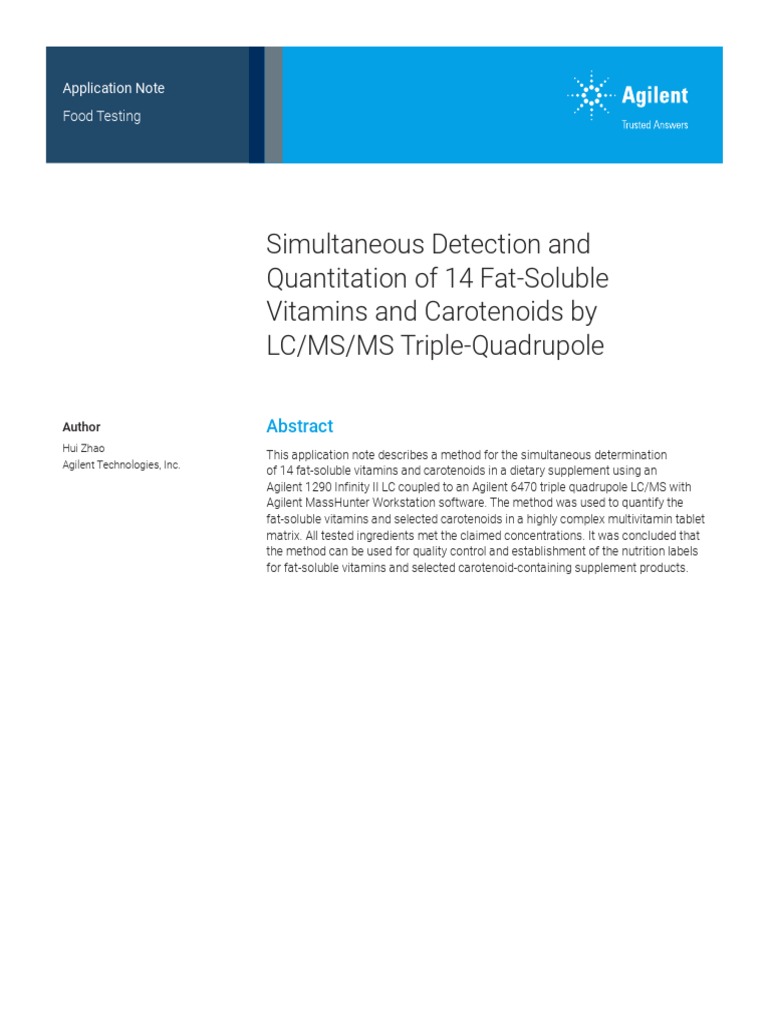 Application Note
Food Testing

Agilent
Trusted Answers

Simultaneous Detection and Quantitation of 14 Fat-Soluble Vitamins and Carotenoids by LC/MS/MS Triple-Quadrupole

Author
Hui Zhao
Agilent Technologies, Inc.

Abstract

This application note describes a method for the simultaneous determination of 14 fat-soluble vitamins and carotenoids in a dietary supplement using an Agilent 1290 Infinity II LC coupled to an Agilent 6470 triple quadrupole LC/MS with Agilent MassHunter Workstation software. The method was used to quantify the fat-soluble vitamins and selected carotenoids in a highly complex multivitamin tablet matrix. All tested ingredients met the claimed concentrations. It was concluded that the method can be used for quality control and establishment of the nutrition labels for fat-soluble vitamins and selected carotenoid-containing supplement products.